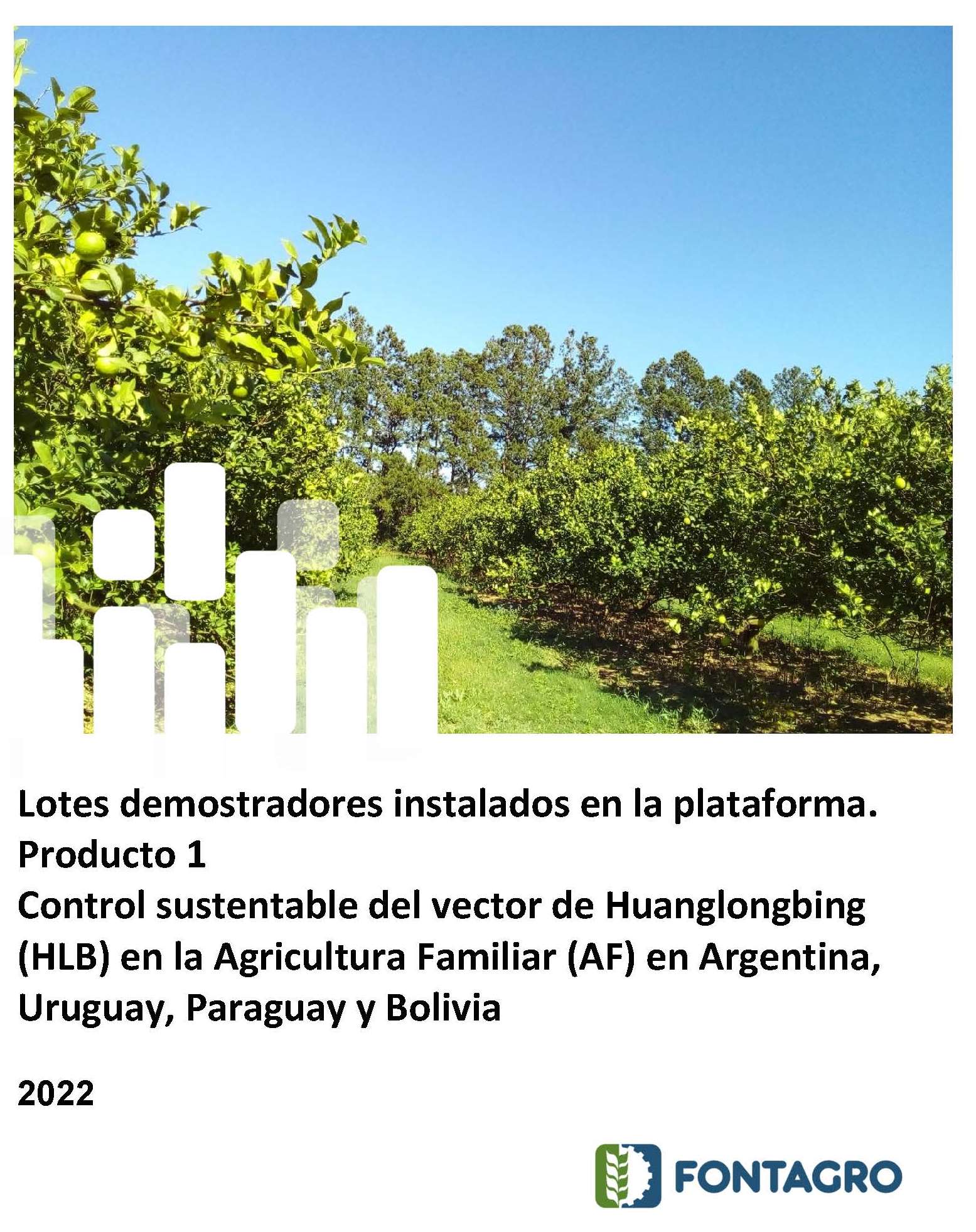 Lotes demostradores instalados en la plataforma.
Producto 1
Control sustentable del vector de Huanglongbing (HLB) en la Agricultura Familiar (AF) en Argentina, Uruguay, Paraguay y Bolivia

2022

FONTAGRO